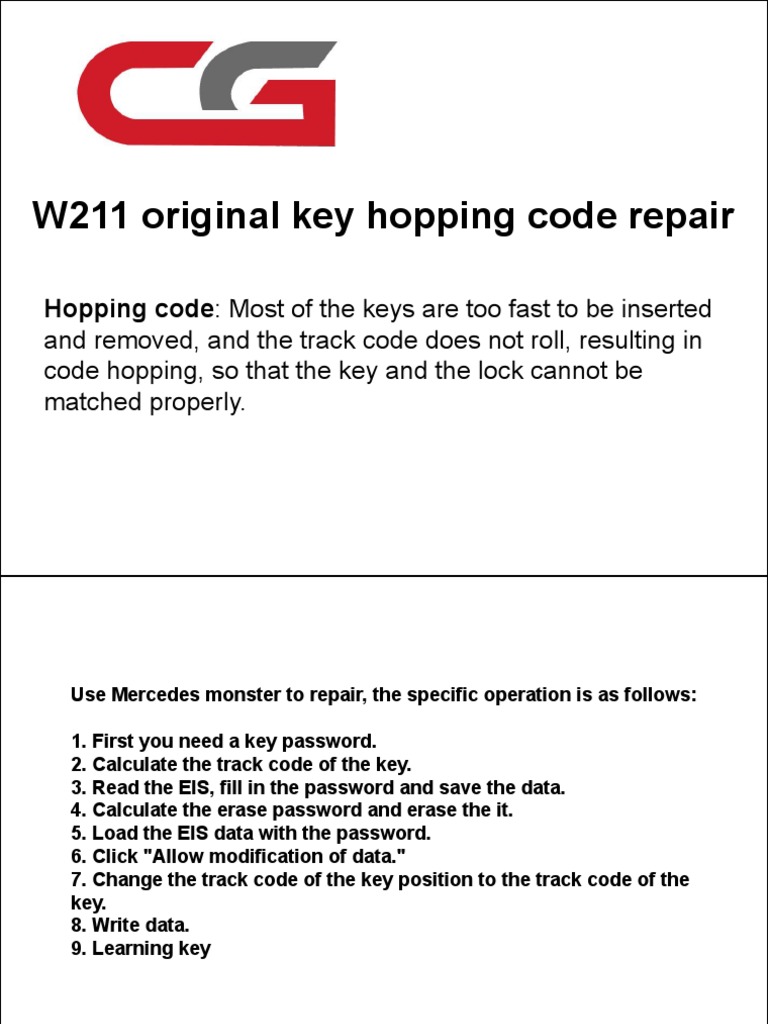 CG

W211 original key hopping code repair

Hopping code: Most of the keys are too fast to be inserted and removed, and the track code does not roll, resulting in code hopping, so that the key and the lock cannot be matched properly.

Use Mercedes monster to repair, the specific operation is as follows:

1. First you need a key password.
2. Calculate the track code of the key.
3. Read the EIS, fill in the password and save the data.
4. Calculate the erase password and erase the it.
5. Load the EIS data with the password.
6. Click "Allow modification of data."
7. Change the track code of the key position to the track code of the key.
8. Write data.
9. Learning key